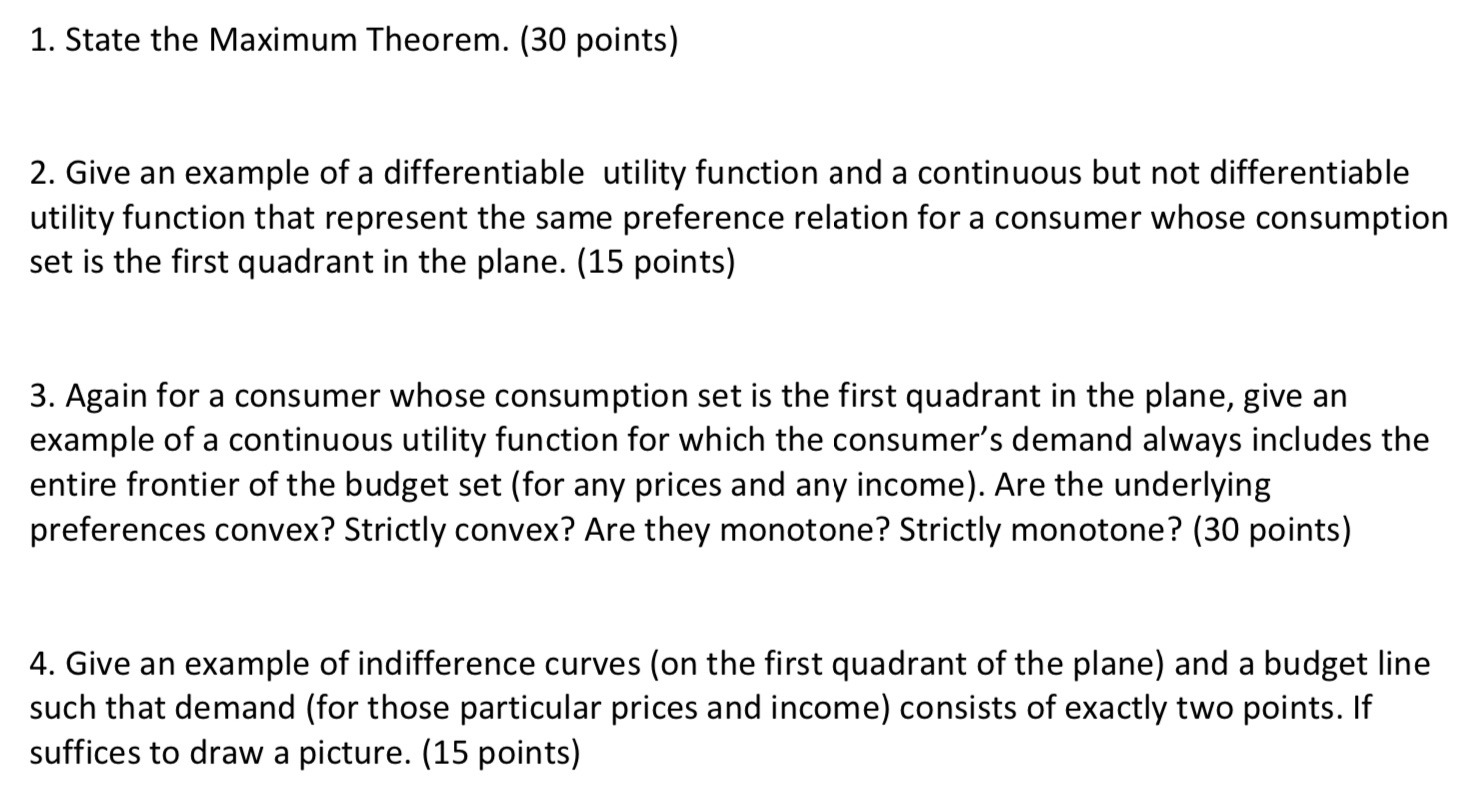 1. State the Maximum Theorem. (30 points)

2. Give an example of a differentiable utility function and a continuous but not differentiable utility function that represent the same preference relation for a consumer whose consumption set is the first quadrant in the plane. (15 points)

3. Again for a consumer whose consumption set is the first quadrant in the plane, give an example of a continuous utility function for which the consumer's demand always includes the entire frontier of the budget set (for any prices and any income). Are the underlying preferences convex? Strictly convex? Are they monotone? Strictly monotone? (30 points)

4. Give an example of indifference curves (on the first quadrant of the plane) and a budget line such that demand (for those particular prices and income) consists of exactly two points. If suffices to draw a picture. (15 points)